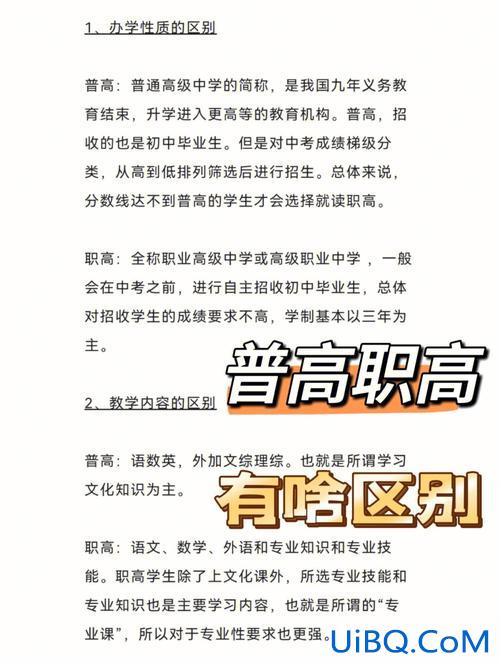 1、办学性质的区别

普高：普通高级中学的简称，是我国九年义务教育结束，升学进入更高等的教育机构。普高，招收的也是初中毕业生。但是对中考成绩梯级分类，从高到低排列筛选后进行招生。总体来说，分数线达不到普高的学生才会选择就读职高。

职高：全称职业高级中学或高级职业中学，一般会在中考之前，进行自主招收初中毕业生，总体对招收学生的成绩要求不高，学制基本以三年为主。

普高职高

2、教学内容的区别

普高：语数英，外加文综理综。也就是所谓学习文化知识为主。

有啥区别

职高：语文、数学、外语和专业知识和专业技能。职高学生除了上文化课外，所选专业技能和专业知识也是主要学习内容，也就是所谓的“专业课”，所以对于专业性要求也更强。

UiBQ.CoM